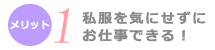 メリット 1

私服を気にせずにお仕事できる！